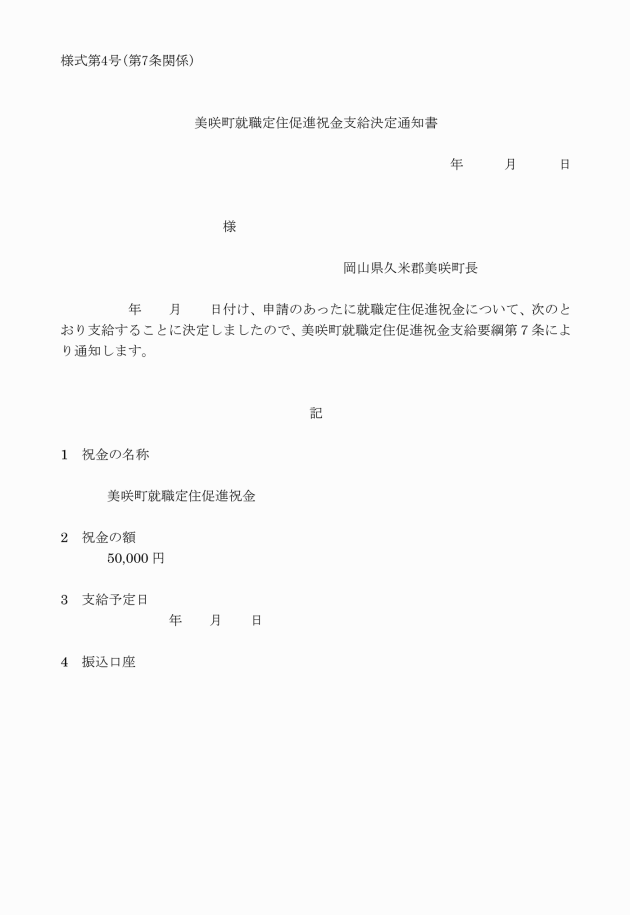 様式第4号(第7条関係)

美咲町就職定住促進祝金支給決定通知書

年　月　日

様

岡山県久米郡美咲町長

年　月　日付け、申請のあったに就職定住促進祝金について、次のとおり支給することに決定しましたので、美咲町就職定住促進祝金支給要綱第7条により通知します。

記

1　祝金の名称

美咲町就職定住促進祝金

2　祝金の額

50,000 円

3　支給予定日

年　月　日

4　振込口座